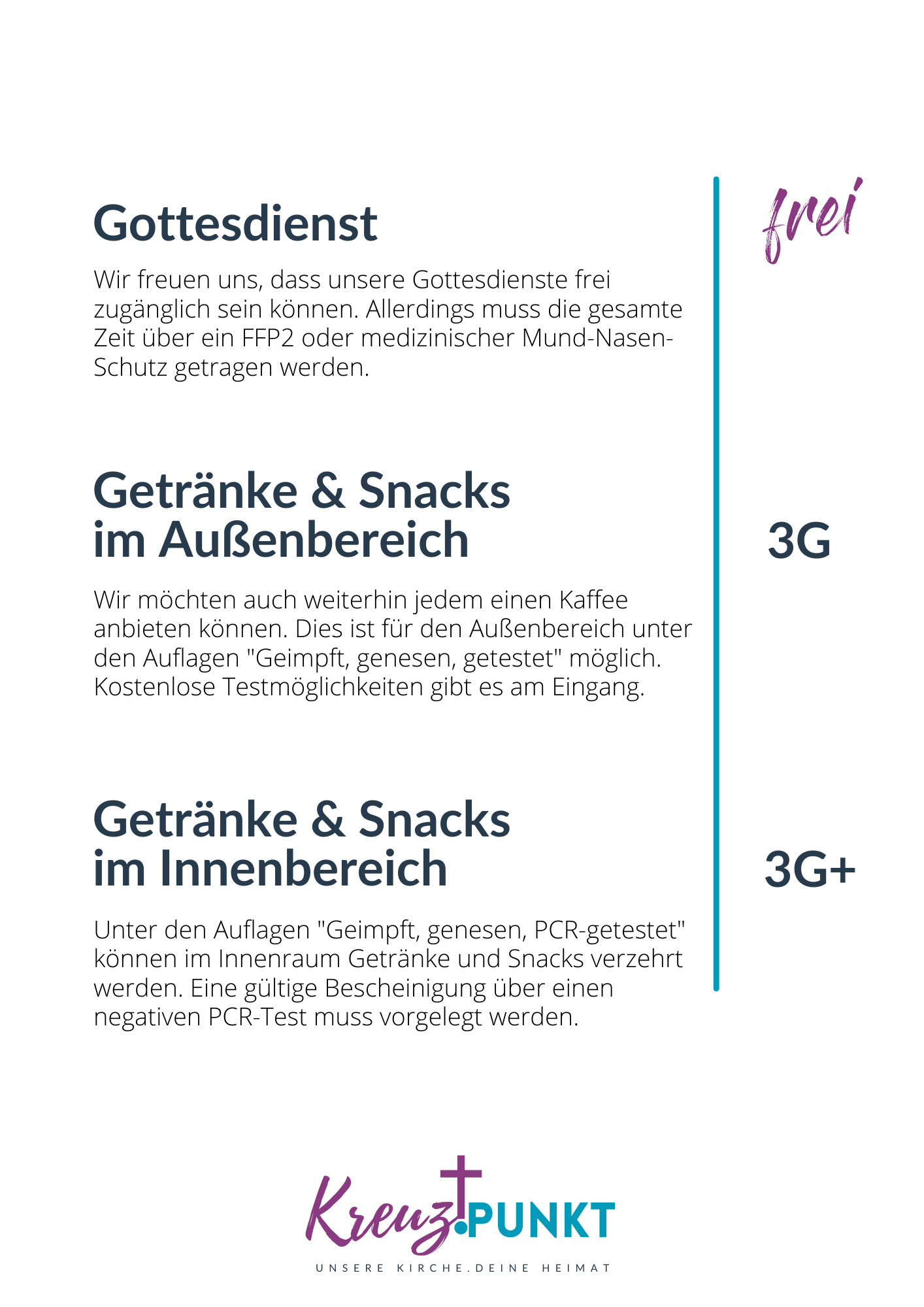 Gottesdienst

frei

Wir freuen uns, dass unsere Gottesdienste frei zugänglich sein können. Allerdings muss die gesamte Zeit über ein FFP2 oder medizinischer Mund-Nasen-Schutz getragen werden.

Getränke & Snacks im Außenbereich

3G

Wir möchten auch weiterhin jedem einen Kaffee anbieten können. Dies ist für den Außenbereich unter den Auflagen "Geimpft, genesen, getestet" möglich. Kostenlose Testmöglichkeiten gibt es am Eingang.

Getränke & Snacks im Innenbereich

3G+

Unter den Auflagen "Geimpft, genesen, PCR-getestet" können im Innenraum Getränke und Snacks verzehrt werden. Eine gültige Bescheinigung über einen negativen PCR-Test muss vorgelegt werden.

Kreuz.PUNKT
UNSERE KIRCHE.DEINE HEIMAT